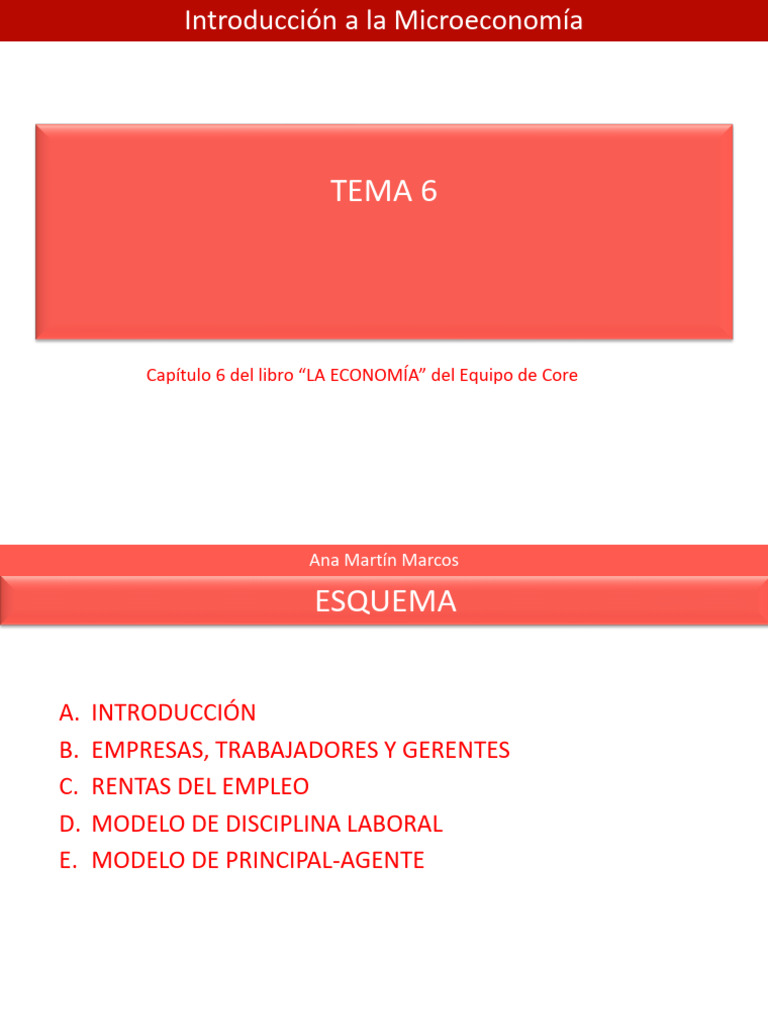 Introducción a la Microeconomía

TEMA 6

Capítulo 6 del libro “LA ECONOMÍA” del Equipo de Core

Ana Martín Marcos

ESQUEMA

A. INTRODUCCIÓN
B. EMPRESAS, TRABAJADORES Y GERENTES
C. RENTAS DEL EMPLEO
D. MODELO DE DISCIPLINA LABORAL
E. MODELO DE PRINCIPAL-AGENTE